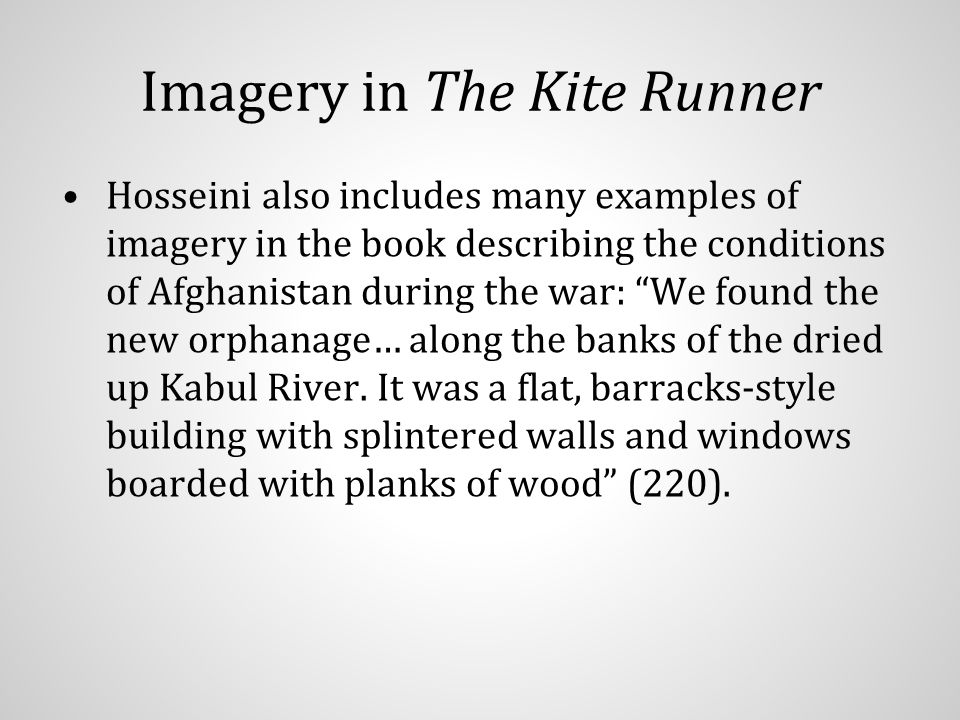 Imagery in The Kite Runner

• Hosseini also includes many examples of imagery in the book describing the conditions of Afghanistan during the war: “We found the new orphanage… along the banks of the dried up Kabul River. It was a flat, barracks-style building with splintered walls and windows boarded with planks of wood” (220).